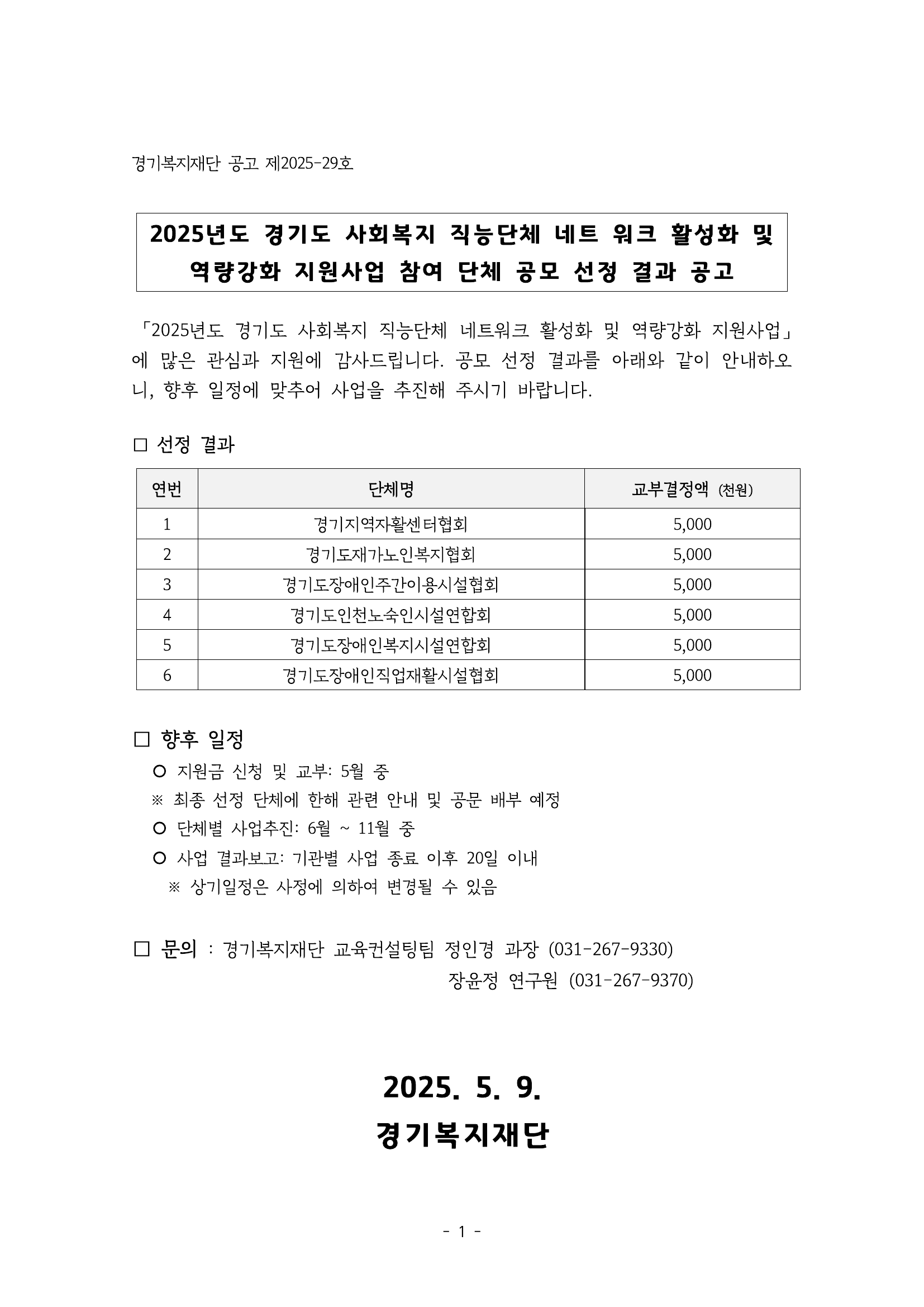 경기복지재단 공고 제2025-29호

2025년도 경기도 사회복지 직능단체 네트 워크 활성화 및 역량강화 지원사업 참여 단체 공모 선정 결과 공고

「2025년도 경기도 사회복지 직능단체 네트워크 활성화 및 역량강화 지원사업」에 많은 관심과 지원에 감사드립니다. 공모 선정 결과를 아래와 같이 안내하오니, 향후 일정에 맞추어 사업을 추진해 주시기 바랍니다.

□ 선정 결과

| 연번 | 단체명 | 교부결정액 (천원) |
|---|---|---|
| 1 | 경기지역자활센터협회 | 5,000 |
| 2 | 경기도재가노인복지협회 | 5,000 |
| 3 | 경기도장애인주간이용시설협회 | 5,000 |
| 4 | 경기도인천노숙인시설연합회 | 5,000 |
| 5 | 경기도장애인복지시설연합회 | 5,000 |
| 6 | 경기도장애인직업재활시설협회 | 5,000 |

□ 향후 일정
○ 지원금 신청 및 교부: 5월 중
※ 최종 선정 단체에 한해 관련 안내 및 공문 배부 예정
○ 단체별 사업추진: 6월 ~ 11월 중
○ 사업 결과보고: 기관별 사업 종료 이후 20일 이내
※ 상기일정은 사정에 의하여 변경될 수 있음

□ 문의 : 경기복지재단 교육컨설팅팀 정인경 과장 (031-267-9330)
장윤정 연구원 (031-267-9370)

2025. 5. 9.
경기복지재단

- 1 -